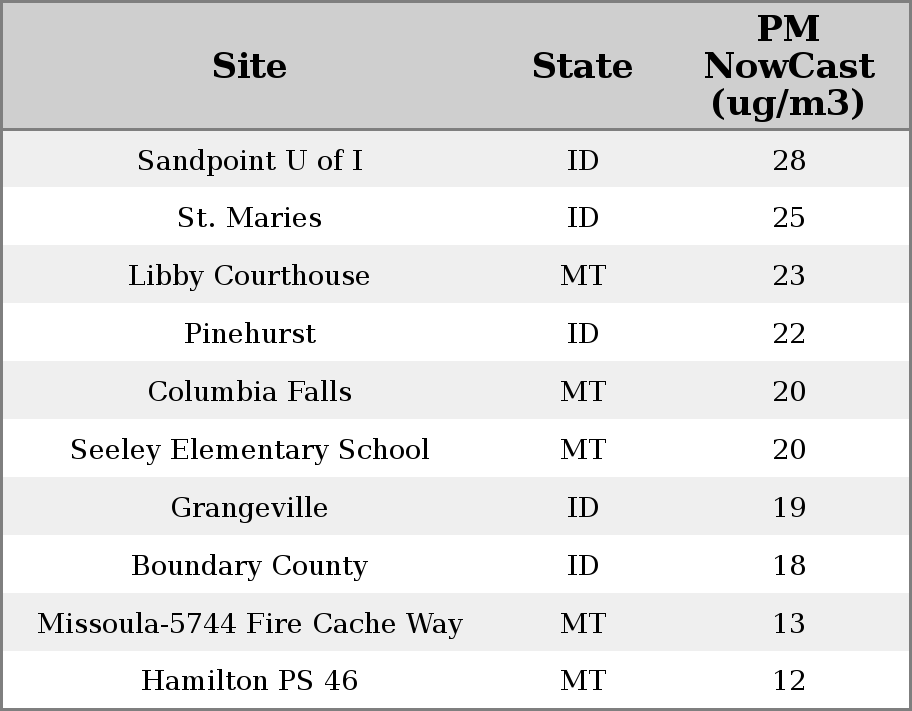 | Site | State | PM NowCast (ug/m3) |
|---|---|---|
| Sandpoint U of I | ID | 28 |
| St. Maries | ID | 25 |
| Libby Courthouse | MT | 23 |
| Pinehurst | ID | 22 |
| Columbia Falls | MT | 20 |
| Seeley Elementary School | MT | 20 |
| Grangeville | ID | 19 |
| Boundary County | ID | 18 |
| Missoula-5744 Fire Cache Way | MT | 13 |
| Hamilton PS 46 | MT | 12 |